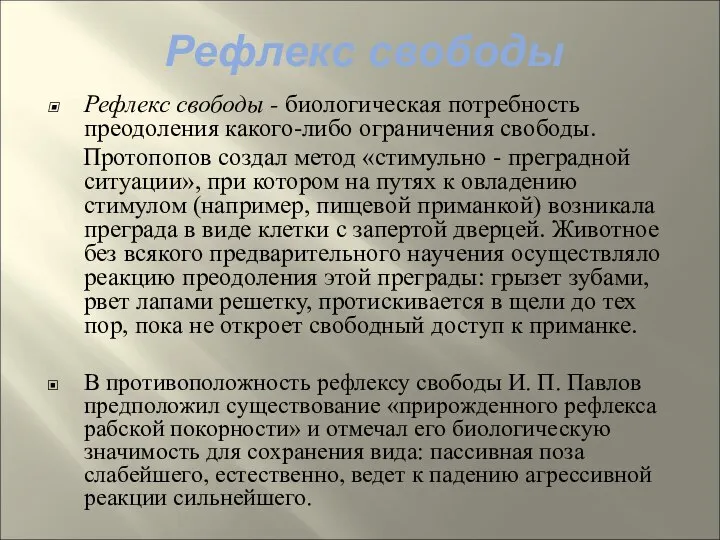 Рефлекс свободы

Рефлекс свободы - биологическая потребность преодоления какого-либо ограничения свободы.

Протопопов создал метод «стимульно - преградной ситуации», при котором на путях к овладению стимулом (например, пищевой приманкой) возникала преграда в виде клетки с запертой дверцей. Животное без всякого предварительного научения осуществляло реакцию преодоления этой преграды: грызет зубами, рвет лапами решетку, протискивается в щели до тех пор, пока не откроет свободный доступ к приманке.

В противоположность рефлексу свободы И. П. Павлов предположил существование «прирожденного рефлекса рабской покорности» и отмечал его биологическую значимость для сохранения вида: пассивная поза слабейшего, естественно, ведет к падению агрессивной реакции сильнейшего.